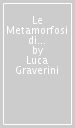 Le Metamorfosi di... by Luca Graverini